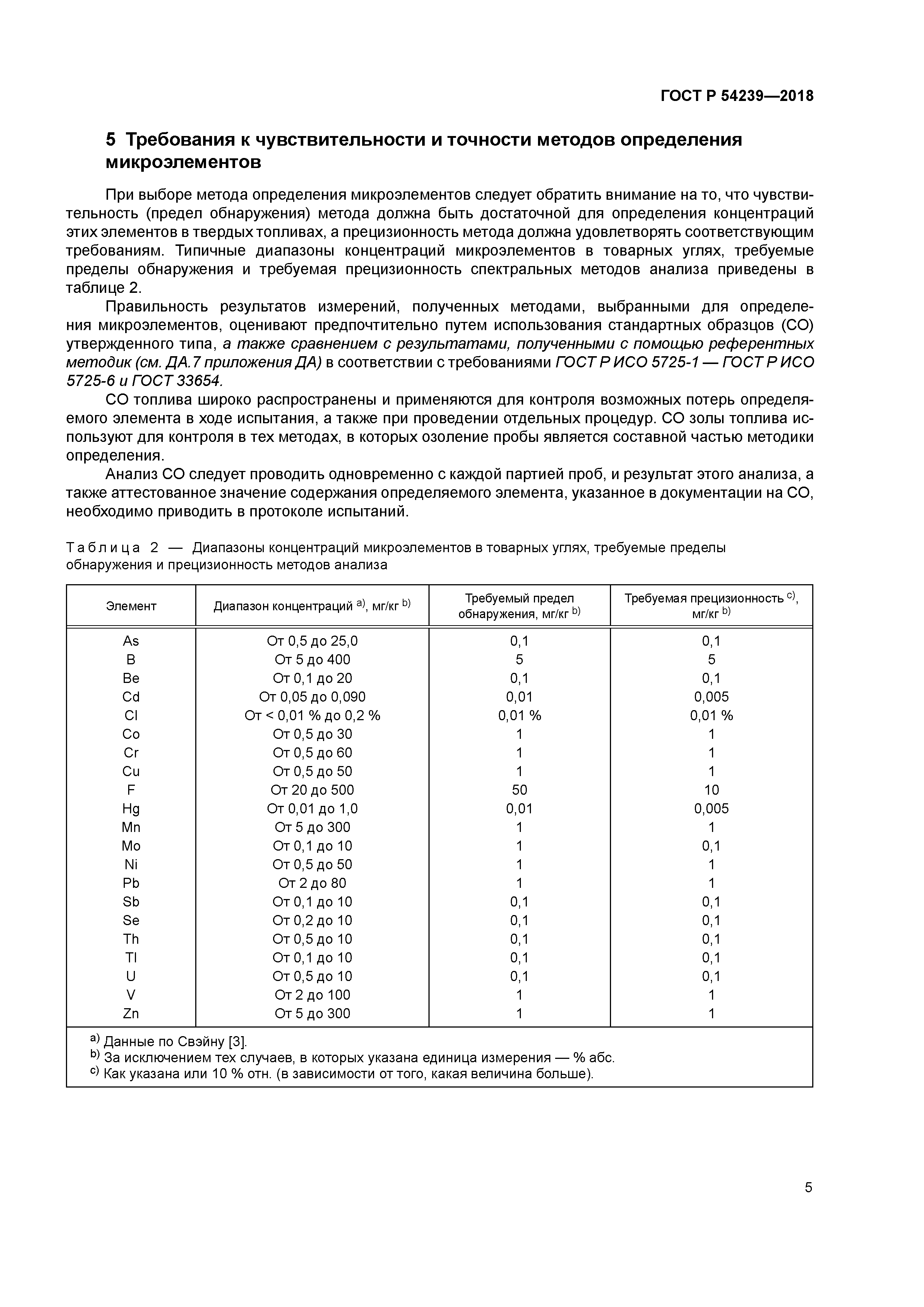 ГОСТ Р 54239—2018

5 Требования к чувствительности и точности методов определения микроэлементов

При выборе метода определения микроэлементов следует обратить внимание на то, что чувствительность (предел обнаружения) метода должна быть достаточной для определения концентраций этих элементов в твердых топливах, а прецизионность метода должна удовлетворять соответствующим требованиям. Типичные диапазоны концентраций микроэлементов в товарных углях, требуемые пределы обнаружения и требуемая прецизионность спектральных методов анализа приведены в таблице 2.

Правильность результатов измерений, полученных методами, выбранными для определения микроэлементов, оценивают предпочтительно путем использования стандартных образцов (СО) утвержденного типа, а также сравнением с результатами, полученными с помощью референтных методик (см. ДА.7 приложения ДА) в соответствии с требованиями ГОСТ Р ИСО 5725-1 — ГОСТ Р ИСО 5725-6 и ГОСТ 33654.

СО топлива широко распространены и применяются для контроля возможных потерь определяемого элемента в ходе испытания, а также при проведении отдельных процедур. СО золы топлива используют для контроля в тех методах, в которых озоление пробы является составной частью методики определения.

Анализ СО следует проводить одновременно с каждой партией проб, и результат этого анализа, а также аттестованное значение содержания определяемого элемента, указанное в документации на СО, необходимо приводить в протоколе испытаний.

Таблица 2 — Диапазоны концентраций микроэлементов в товарных углях, требуемые пределы обнаружения и прецизионность методов анализа

| Элемент | Диапазон концентраций $^{a)}$, мг/кг $^{b)}$ | Требуемый предел обнаружения, мг/кг $^{b)}$ | Требуемая прецизионность $^{c)}$, мг/кг $^{b)}$ |
|---|---|---|---|
| As | От 0,5 до 25,0 | 0,1 | 0,1 |
| B | От 5 до 400 | 5 | 5 |
| Be | От 0,1 до 20 | 0,1 | 0,1 |
| Cd | От 0,05 до 0,090 | 0,01 | 0,005 |
| Cl | От < 0,01 % до 0,2 % | 0,01 % | 0,01 % |
| Co | От 0,5 до 30 | 1 | 1 |
| Cr | От 0,5 до 60 | 1 | 1 |
| Cu | От 0,5 до 50 | 1 | 1 |
| F | От 20 до 500 | 50 | 10 |
| Hg | От 0,01 до 1,0 | 0,01 | 0,005 |
| Mn | От 5 до 300 | 1 | 1 |
| Mo | От 0,1 до 10 | 1 | 0,1 |
| Ni | От 0,5 до 50 | 1 | 1 |
| Pb | От 2 до 80 | 1 | 1 |
| Sb | От 0,1 до 10 | 0,1 | 0,1 |
| Se | От 0,2 до 10 | 0,1 | 0,1 |
| Th | От 0,5 до 10 | 0,1 | 0,1 |
| Tl | От 0,1 до 10 | 0,1 | 0,1 |
| U | От 0,5 до 10 | 0,1 | 0,1 |
| V | От 2 до 100 | 1 | 1 |
| Zn | От 5 до 300 | 1 | 1 |

$^{a)}$ Данные по Свэйну [3].
$^{b)}$ За исключением тех случаев, в которых указана единица измерения — % абс.
$^{c)}$ Как указана или 10 % отн. (в зависимости от того, какая величина больше).

5